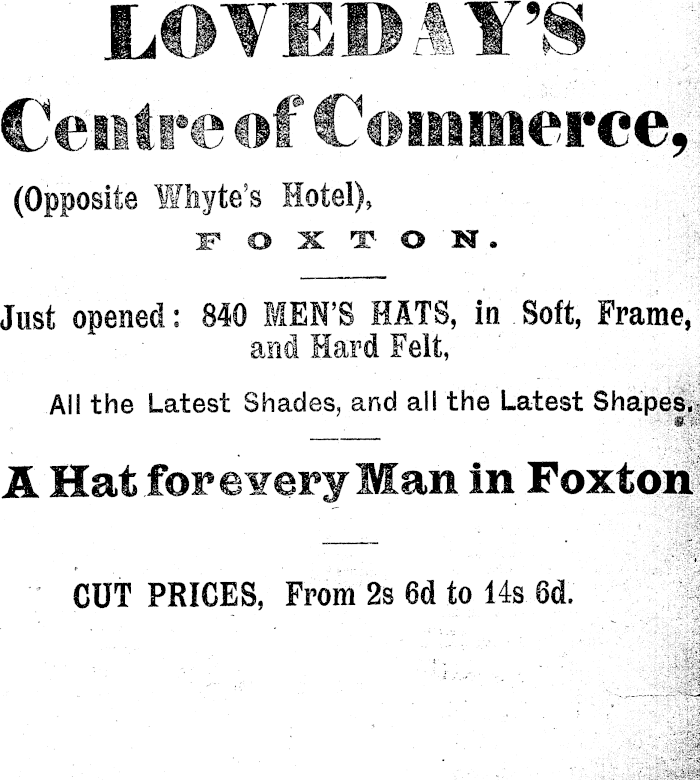 LOVEDAY'S

Centre of Commerce,

(Opposite Whyte's Hotel),

FOXTON.

Just opened: 840 MEN'S HATS, in Soft, Frame, and Hard Felt,

All the Latest Shades, and all the Latest Shapes.

A Hat for every Man in Foxton

CUT PRICES, From 2s 6d to 14s 6d.